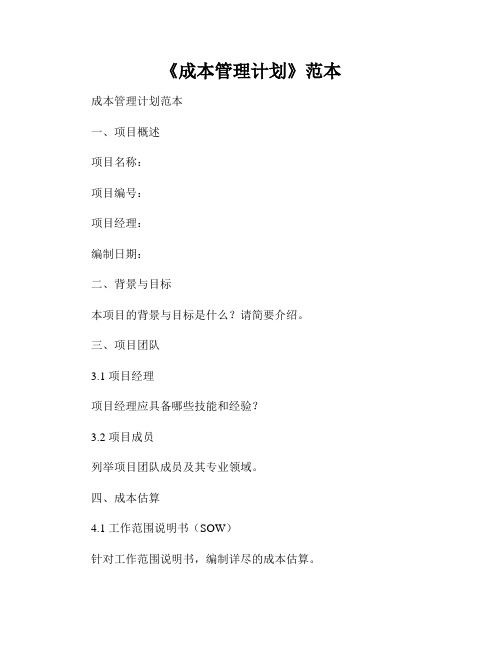 《成本管理计划》范本

成本管理计划范本

一、项目概述

项目名称：

项目编号：

项目经理：

编制日期：

二、背景与目标

本项目的背景与目标是什么？请简要介绍。

三、项目团队

3.1 项目经理

项目经理应具备哪些技能和经验？

3.2 项目成员

列举项目团队成员及其专业领域。

四、成本估算

4.1 工作范围说明书（SOW）

针对工作范围说明书，编制详尽的成本估算。